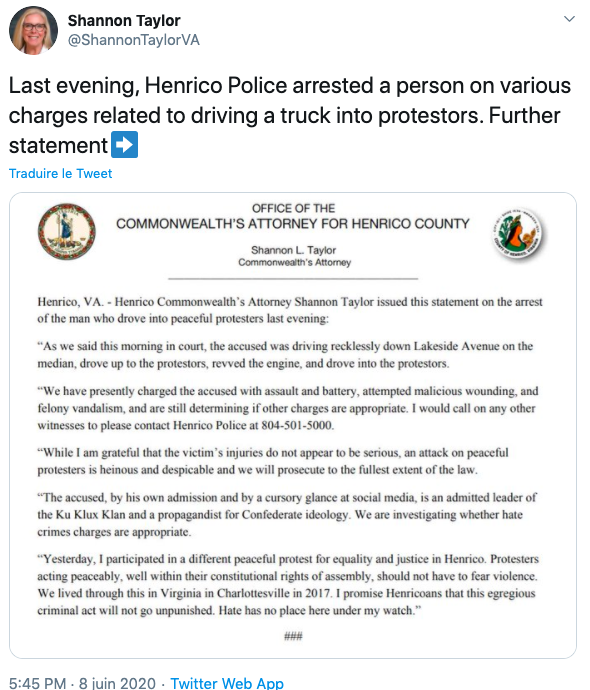 Shannon Taylor
@ShannonTaylorVA

Last evening, Henrico Police arrested a person on various charges related to driving a truck into protestors. Further statement➡️

Traduire le Tweet

OFFICE OF THE
COMMONWEALTH'S ATTORNEY FOR HENRICO COUNTY

Shannon L. Taylor
Commonwealth's Attorney

Henrico, VA. - Henrico Commonwealth's Attorney Shannon Taylor issued this statement on the arrest of the man who drove into peaceful protesters last evening:

"As we said this morning in court, the accused was driving recklessly down Lakeside Avenue on the median, drove up to the protestors, revved the engine, and drove into the protestors.

"We have presently charged the accused with assault and battery, attempted malicious wounding, and felony vandalism, and are still determining if other charges are appropriate. I would call on any other witnesses to please contact Henrico Police at 804-501-5000.

"While I am grateful that the victim's injuries do not appear to be serious, an attack on peaceful protesters is heinous and despicable and we will prosecute to the fullest extent of the law.

"The accused, by his own admission and by a cursory glance at social media, is an admitted leader of the Ku Klux Klan and a propagandist for Confederate ideology. We are investigating whether hate crimes charges are appropriate.

"Yesterday, I participated in a different peaceful protest for equality and justice in Henrico. Protesters acting peaceably, well within their constitutional rights of assembly, should not have to fear violence. We lived through this in Virginia in Charlottesville in 2017. I promise Henricoans that this egregious criminal act will not go unpunished. Hate has no place here under my watch."

###

5:45 PM · 8 juin 2020 · Twitter Web App